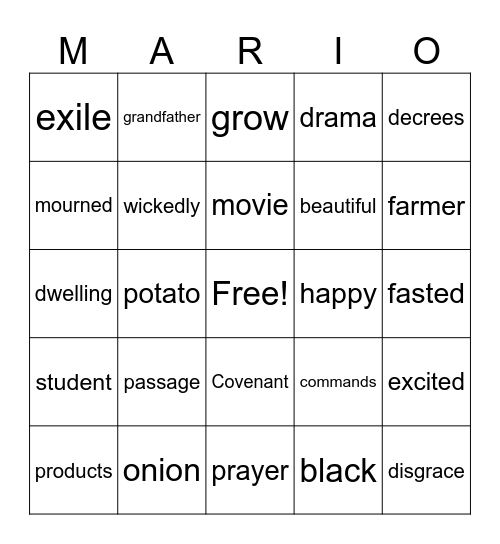 | M | A | R | I | O |
|---|---|---|---|---|
| exile | grandfather | grow | drama | decrees |
| mourned | wickedly | movie | beautiful | farmer |
| dwelling | potato | Free! | happy | fasted |
| student | passage | Covenant | commands | excited |
| products | onion | prayer | black | disgrace |